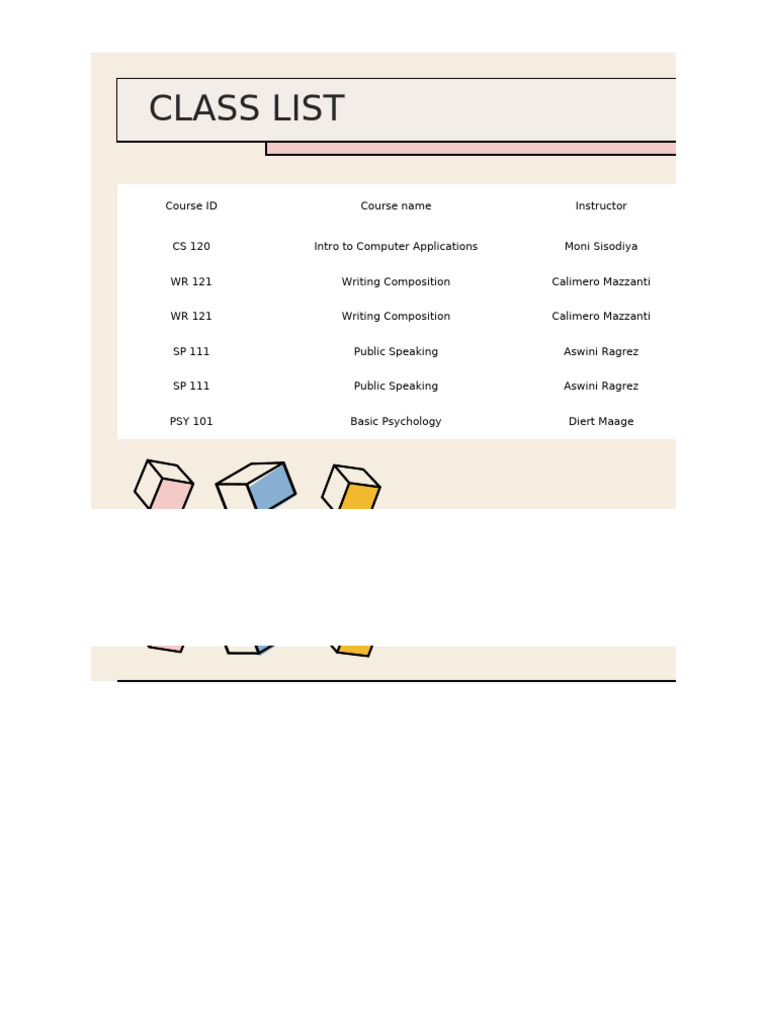 CLASS LIST

| Course ID | Course name | Instructor |
|---|---|---|
| CS 120 | Intro to Computer Applications | Moni Sisodiya |
| WR 121 | Writing Composition | Calimero Mazzanti |
| WR 121 | Writing Composition | Calimero Mazzanti |
| SP 111 | Public Speaking | Aswini Ragrez |
| SP 111 | Public Speaking | Aswini Ragrez |
| PSY 101 | Basic Psychology | Diert Maage |